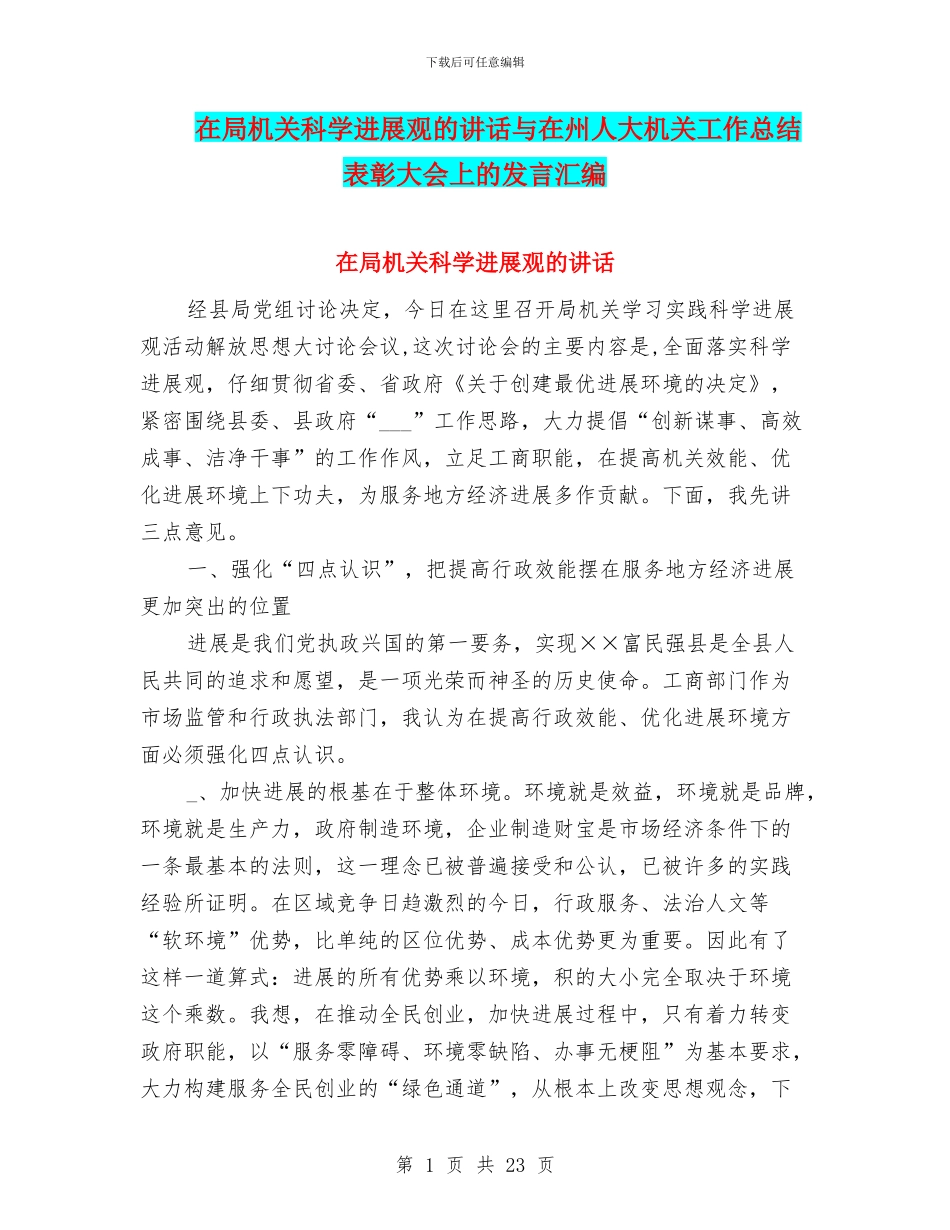 下载后可任意编辑

在局机关科学进展观的讲话与在州人大机关工作总结表彰大会上的发言汇编

在局机关科学进展观的讲话

经县局党组讨论决定，今日在这里召开局机关学习实践科学进展观活动解放思想大讨论会议,这次讨论会的主要内容是,全面落实科学进展观，仔细贯彻省委、省政府《关于创建最优进展环境的决定》，紧密围绕县委、县政府“___”工作思路，大力提倡“创新谋事、高效成事、洁净干事”的工作作风，立足工商职能，在提高机关效能、优化进展环境上下功夫，为服务地方经济进展多作贡献。下面，我先讲三点意见。

一、强化“四点认识”，把提高行政效能摆在服务地方经济进展更加突出的位置

进展是我们党执政兴国的第一要务，实现××富民强县是全县人民共同的追求和愿望，是一项光荣而神圣的历史使命。工商部门作为市场监管和行政执法部门，我认为在提高行政效能、优化进展环境方面必须强化四点认识。

_、加快进展的根基在于整体环境。环境就是效益，环境就是品牌，环境就是生产力，政府制造环境，企业制造财宝是市场经济条件下的一条最基本的法则，这一理念已被普遍接受和公认，已被许多的实践经验所证明。在区域竞争日趋激烈的今日，行政服务、法治人文等“软环境”优势，比单纯的区位优势、成本优势更为重要。因此有了这样一道算式：进展的所有优势乘以环境，积的大小完全取决于环境这个乘数。我想，在推动全民创业，加快进展过程中，只有着力转变政府职能，以“服务零障碍、环境零缺陷、办事无梗阻”为基本要求，大力构建服务全民创业的“绿色通道”，从根本上改变思想观念，下

第 1 页 共 23 页